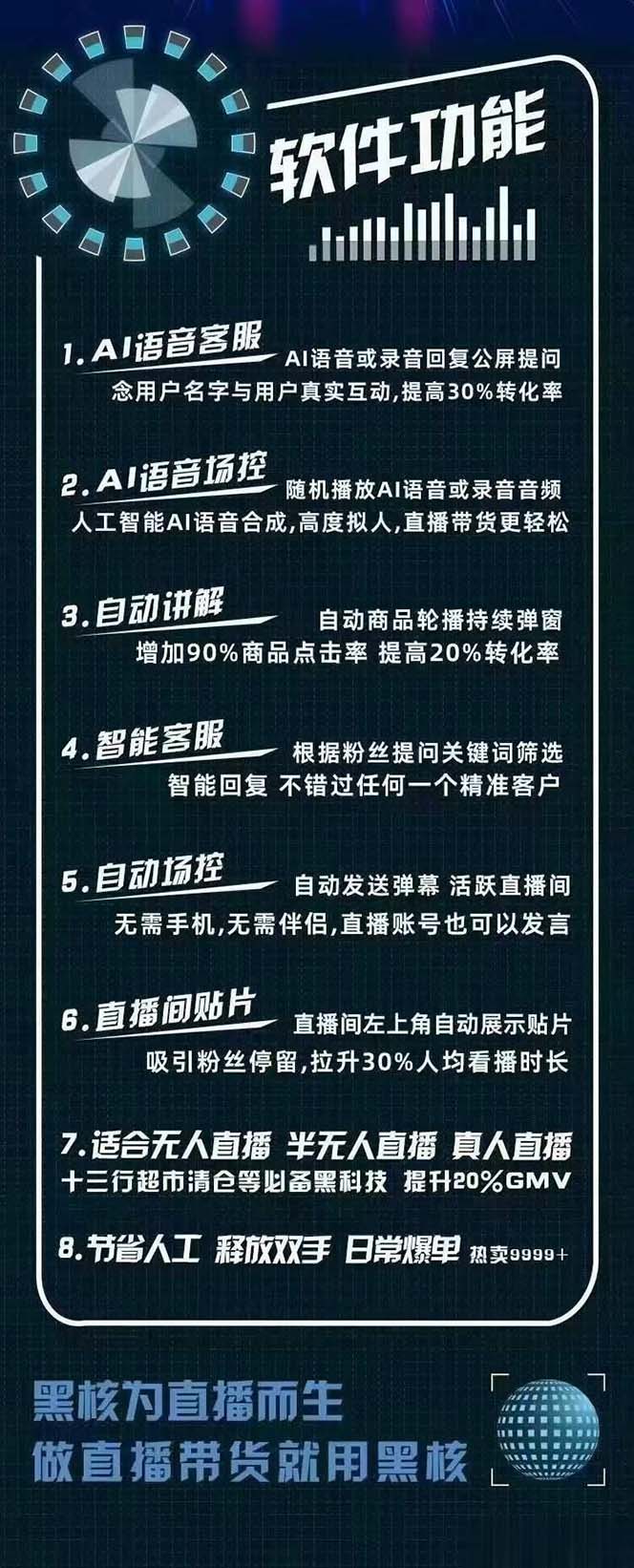 软件功能

1. AI语音客服
AI语音或录音回复公屏提问
念用户名字与用户真实互动,提高30%转化率

2. AI语音场控
随机播放AI语音或录音音频
人工智能AI语音合成,高度拟人,直播带货更轻松

3. 自动讲解
自动商品轮播持续弹窗
增加90%商品点击率 提高20%转化率

4. 智能客服
根据粉丝提问关键词筛选
智能回复 不错过任何一个精准客户

5. 自动场控
自动发送弹幕 活跃直播间
无需手机,无需伴侣,直播账号也可以发言

6. 直播间贴片
直播间左上角自动展示贴片
吸引粉丝停留,拉升30%人均看播时长

7. 适合无人直播 半无人直播 真人直播
十三行超市清仓等必备黑科技 提升20%GMV

8. 节省人工 释放双手 日常爆单 热卖9999+

黑核为直播而生
做直播带货就用黑核